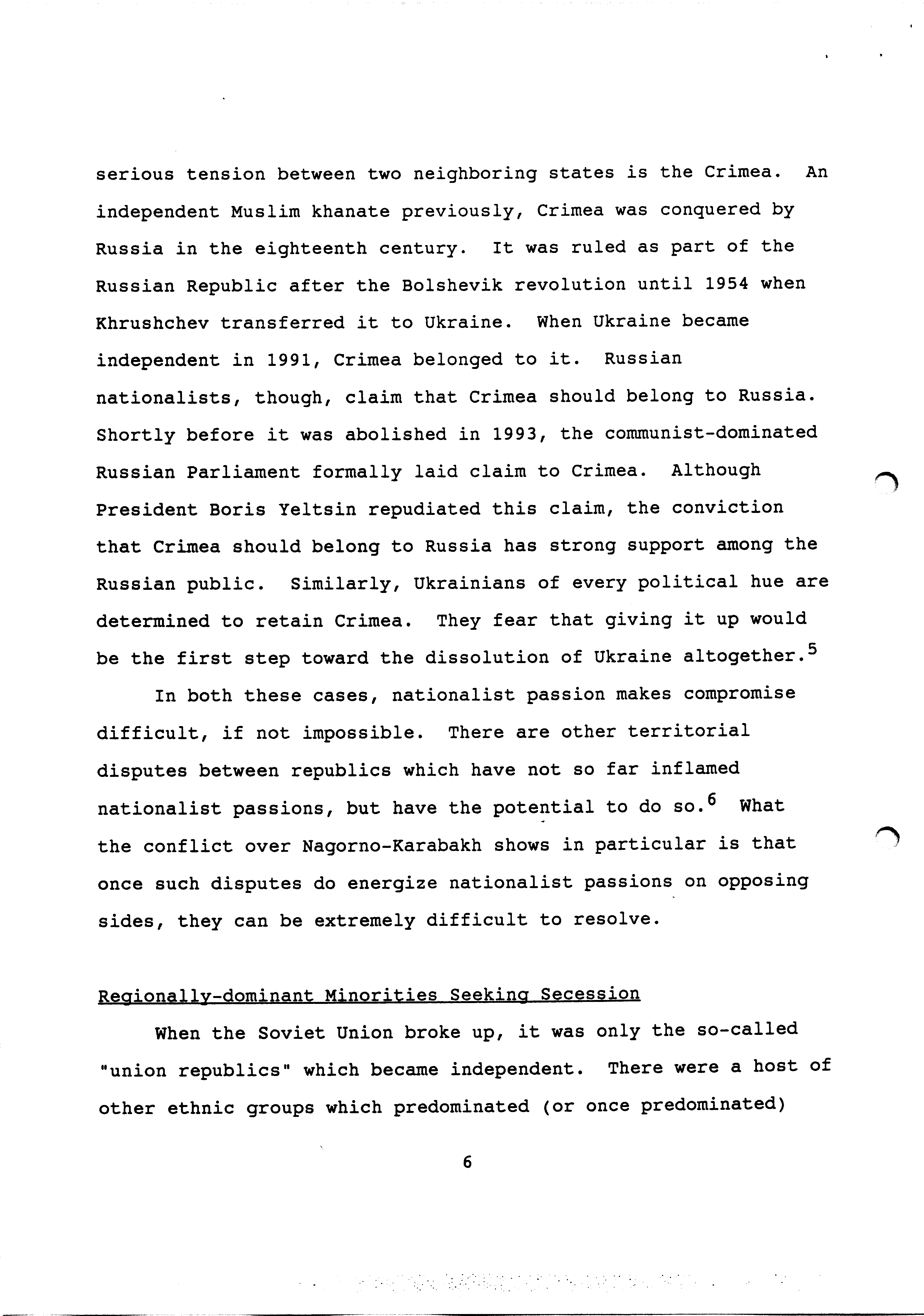 serious tension between two neighboring states is the Crimea. An independent Muslim khanate previously, Crimea was conquered by Russia in the eighteenth century. It was ruled as part of the Russian Republic after the Bolshevik revolution until 1954 when Khrushchev transferred it to Ukraine. When Ukraine became independent in 1991, Crimea belonged to it. Russian nationalists, though, claim that Crimea should belong to Russia. Shortly before it was abolished in 1993, the communist-dominated Russian Parliament formally laid claim to Crimea. Although President Boris Yeltsin repudiated this claim, the conviction that Crimea should belong to Russia has strong support among the Russian public. Similarly, Ukrainians of every political hue are determined to retain Crimea. They fear that giving it up would be the first step toward the dissolution of Ukraine altogether.$^5$

In both these cases, nationalist passion makes compromise difficult, if not impossible. There are other territorial disputes between republics which have not so far inflamed nationalist passions, but have the potential to do so.$^6$ What the conflict over Nagorno-Karabakh shows in particular is that once such disputes do energize nationalist passions on opposing sides, they can be extremely difficult to resolve.

Regionally-dominant Minorities Seeking Secession

When the Soviet Union broke up, it was only the so-called "union republics" which became independent. There were a host of other ethnic groups which predominated (or once predominated)

6